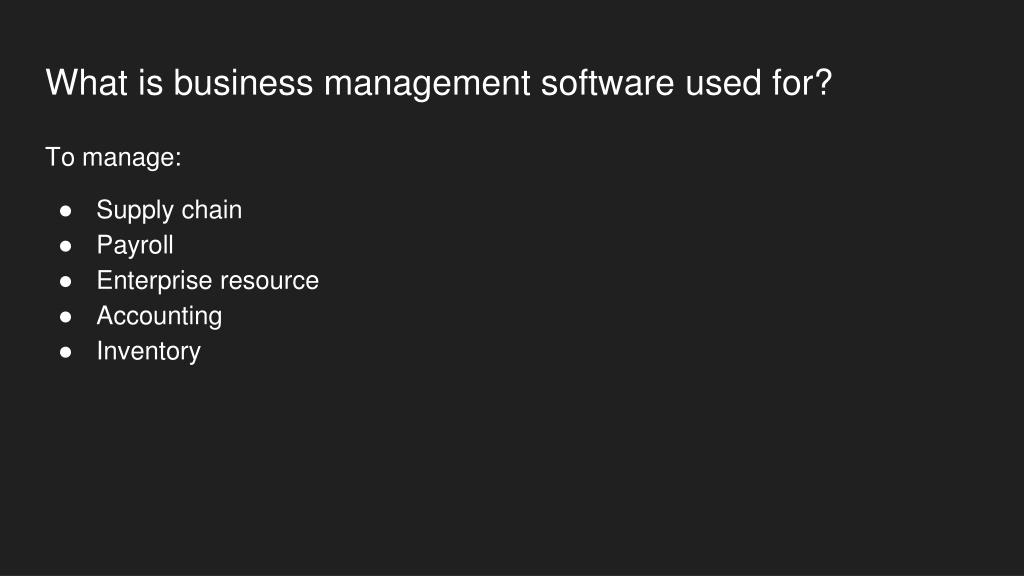 What is business management software used for?

To manage:

• Supply chain
• Payroll
• Enterprise resource
• Accounting
• Inventory